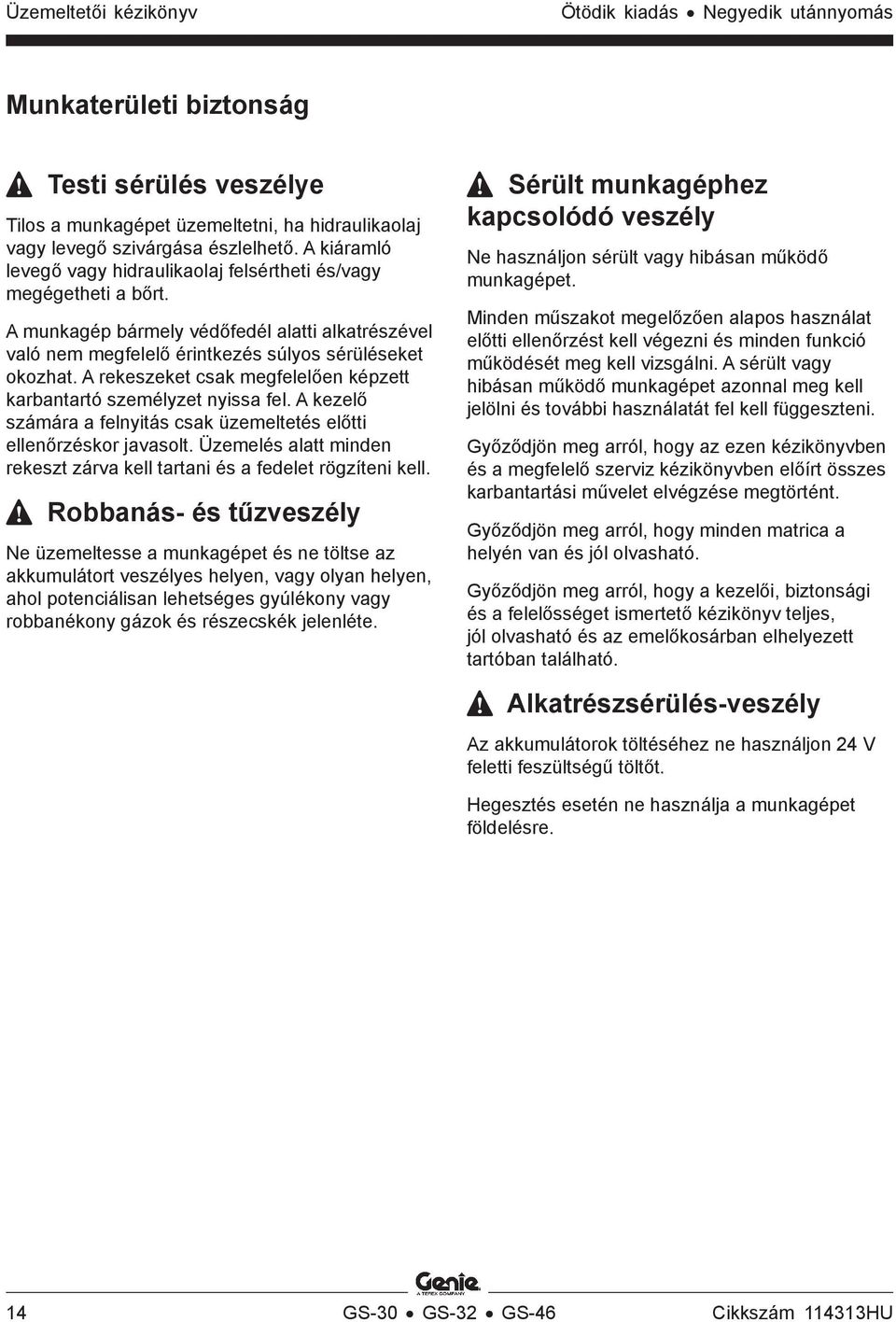 Üzemeltetői kézikönyv

Ötödik kiadás • Negyedik utánnyomás

Munkaterületi biztonság

Testi sérülés veszélye

Tilos a munkagépet üzemeltetni, ha hidraulikaolaj vagy levegő szivárgása észlelhető. A kiáramló levegő vagy hidraulikaolaj felsértheti és/vagy megégetheti a bőrt.

A munkagép bármely védőfedél alatti alkatrészével való nem megfelelő érintkezés súlyos sérüléseket okozhat. A rekeszeket csak megfelelően képzett karbantartó személyzet nyissa fel. A kezelő számára a felnyitás csak üzemeltetés előtti ellenőrzéskor javasolt. Üzemelés alatt minden rekeszt zárva kell tartani és a fedelet rögzíteni kell.

Robbanás- és tűzveszély

Ne üzemeltesse a munkagépet és ne töltse az akkumulátort veszélyes helyen, vagy olyan helyen, ahol potenciálisan lehetséges gyúlékony vagy robbanékony gázok és részecskék jelenléte.

Sérült munkagéphez kapcsolódó veszély

Ne használjon sérült vagy hibásan működő munkagépet.

Minden műszakot megelőzően alapos használat előtti ellenőrzést kell végezni és minden funkció működését meg kell vizsgálni. A sérült vagy hibásan működő munkagépet azonnal meg kell jelölni és további használatát fel kell függeszteni.

Győződjön meg arról, hogy az ezen kézikönyvben és a megfelelő szerviz kézikönyvben előírt összes karbantartási művelet elvégzése megtörtént.

Győződjön meg arról, hogy minden matrica a helyén van és jól olvasható.

Győződjön meg arról, hogy a kezelői, biztonsági és a felelősséget ismertető kézikönyv teljes, jól olvasható és az emelőkosárban elhelyezett tartóban található.

Alkatrészsérülés-veszély

Az akkumulátorok töltéséhez ne használjon 24 V feletti feszültségű töltőt.

Hegesztés esetén ne használja a munkagépet földelésre.

Genie
A TEREX COMPANY

14

GS-30 • GS-32 • GS-46

Cikkszám 114313HU